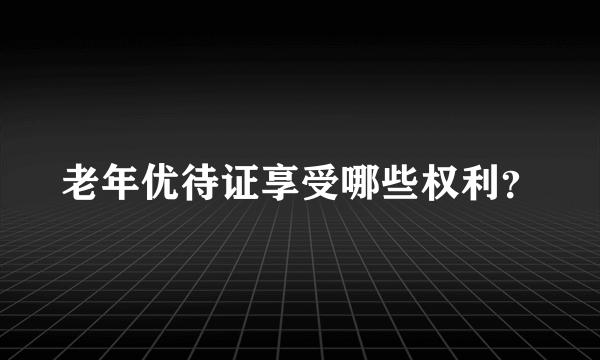 老年优待证享受哪些权利?